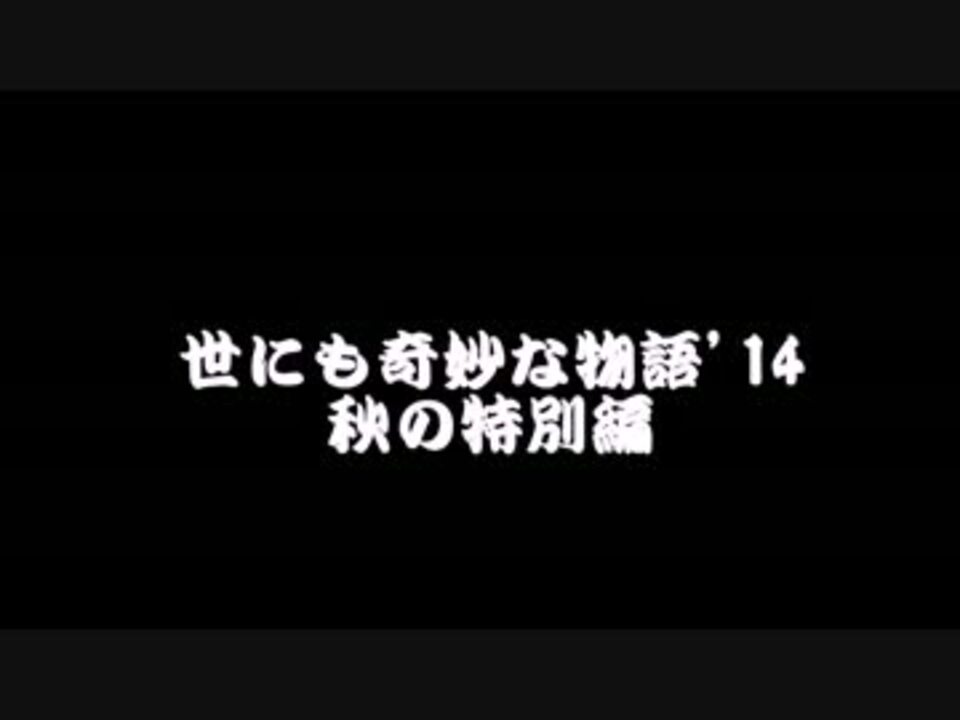 世にも奇妙な物語’14
秋の特別編